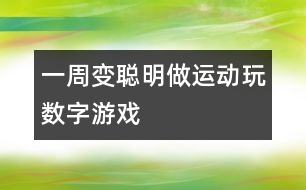 一周变聪明做运动玩数字游戏